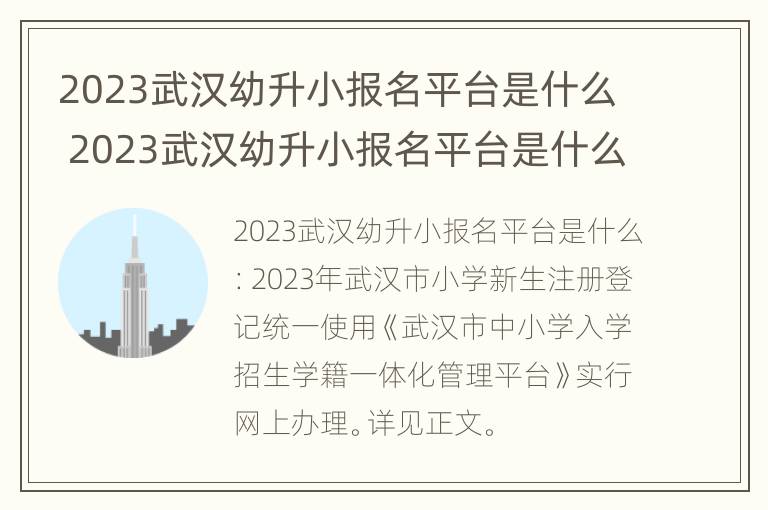 2023武汉幼升小报名平台是什么
2023武汉幼升小报名平台是什么

2023武汉幼升小报名平台是什么：2023年武汉市小学新生注册登记统一使用《武汉市中小学入学招生学籍一体化管理平台》实行网上办理。详见正文。